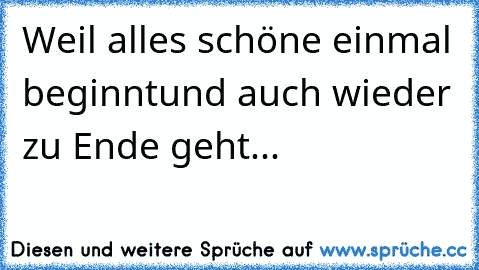 Weil alles schöne einmal beginntund auch wieder zu Ende geht...

Diesen und weitere Sprüche auf www.sprüche.cc